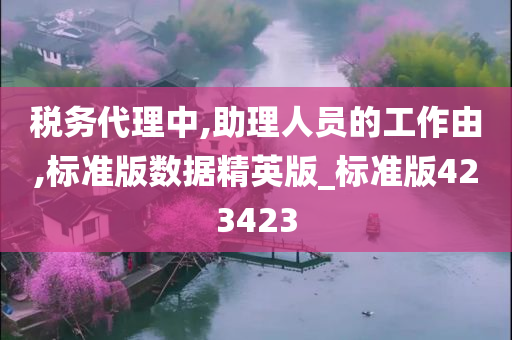 税务代理中,助理人员的工作由,标准版数据精英版_标准版423423